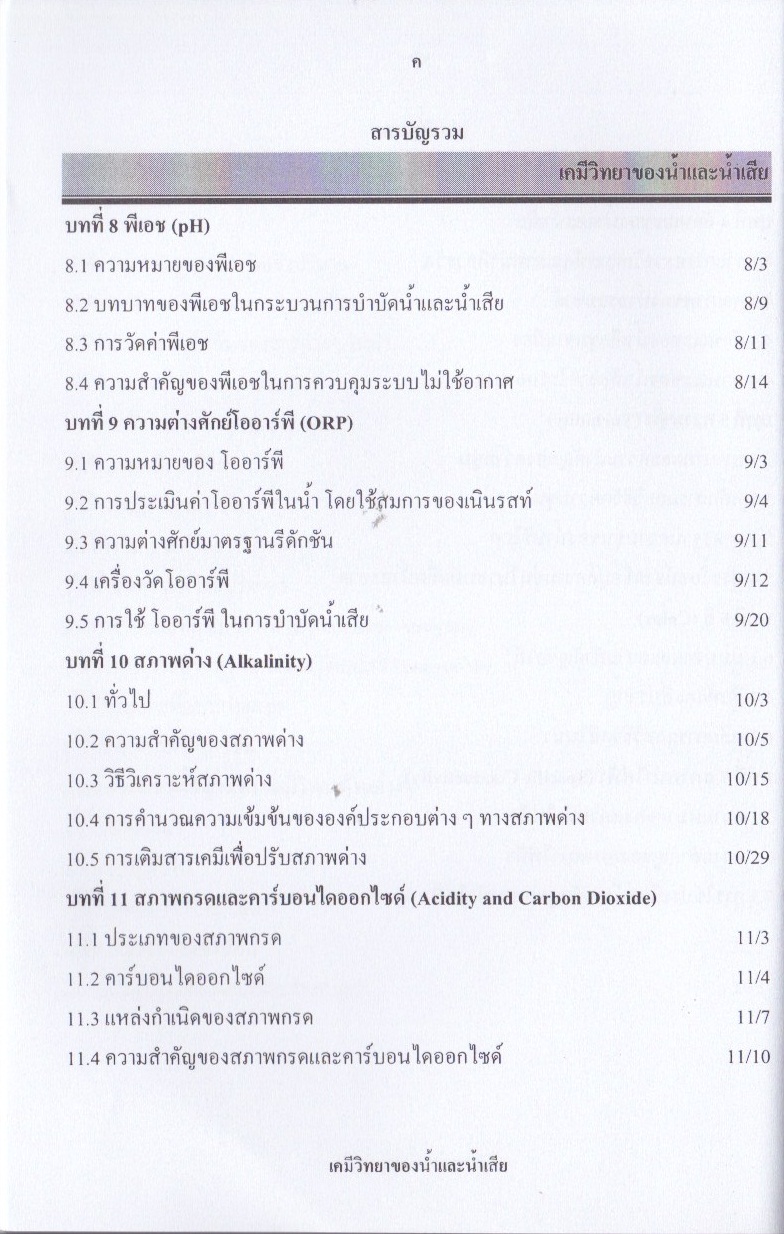 ค

สารบัญรวม

เคมีวิทยาของน้ำและน้ำเสีย

บทที่ 8 พีเอช (pH)

8.1 ความหมายของพีเอช 8/3

8.2 บทบาทของพีเอชในกระบวนการบำบัดน้ำและน้ำเสีย 8/9

8.3 การวัดค่าพีเอช 8/11

8.4 ความสำคัญของพีเอชในการควบคุมระบบไม่ใช้อากาศ 8/14

บทที่ 9 ความต่างศักย์โออาร์พี (ORP)

9.1 ความหมายของ โออาร์พี 9/3

9.2 การประเมินค่าโออาร์พีในน้ำ โดยใช้สมการของเนินรสท์ 9/4

9.3 ความต่างศักย์มาตรฐานรีดักชัน 9/11

9.4 เครื่องวัดโออาร์พี 9/12

9.5 การใช้ โออาร์พี ในการบำบัดน้ำเสีย 9/20

บทที่ 10 สภาพด่าง (Alkalinity)

10.1 ทั่วไป 10/3

10.2 ความสำคัญของสภาพด่าง 10/5

10.3 วิธีวิเคราะห์สภาพด่าง 10/15

10.4 การคำนวณความเข้มข้นขององค์ประกอบต่าง ๆ ทางสภาพด่าง 10/18

10.5 การเติมสารเคมีเพื่อปรับสภาพด่าง 10/29

บทที่ 11 สภาพกรดและคาร์บอนไดออกไซด์ (Acidity and Carbon Dioxide)

11.1 ประเภทของสภาพกรด 11/3

11.2 คาร์บอนไดออกไซด์ 11/4

11.3 แหล่งกำเนิดของสภาพกรด 11/7

11.4 ความสำคัญของสภาพกรดและคาร์บอนไดออกไซด์ 11/10

เคมีวิทยาของน้ำและน้ำเสีย